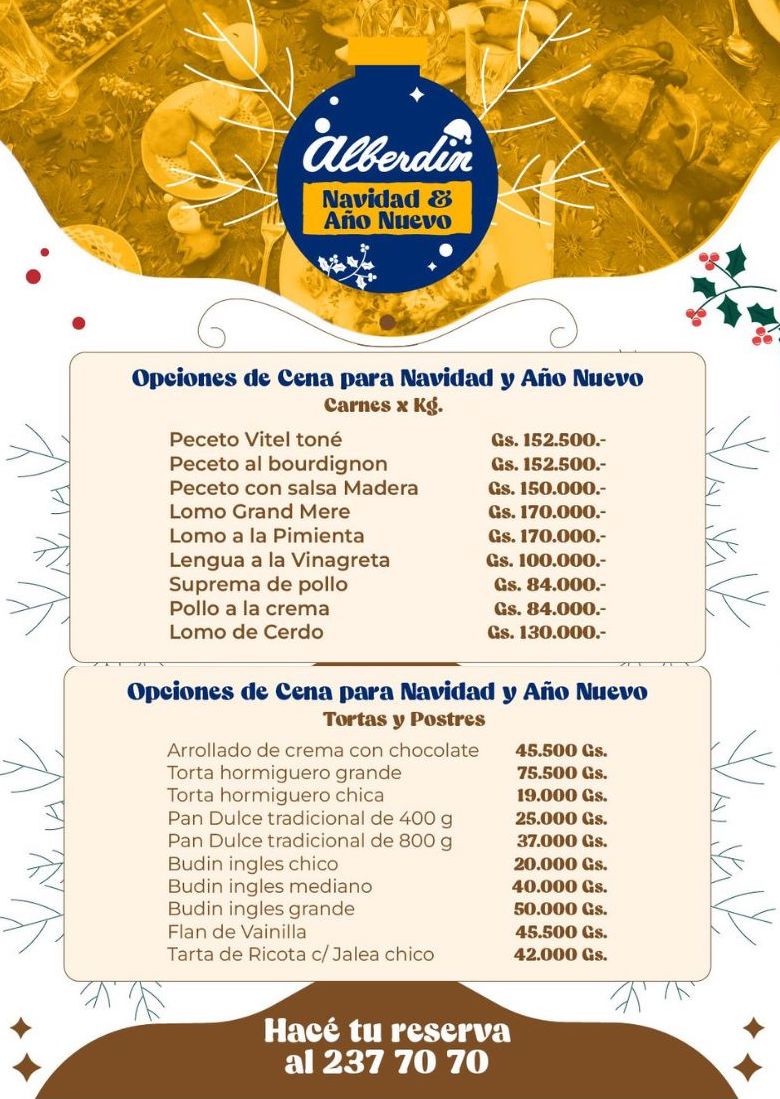 Alberdin
Navidad & Año Nuevo

Opciones de Cena para Navidad y Año Nuevo
Carnes x Kg.

| | |
|---|---|
| Peceto Vitel toné | Gs. 152.500.- |
| Peceto al bourdignon | Gs. 152.500.- |
| Peceto con salsa Madera | Gs. 150.000.- |
| Lomo Grand Mere | Gs. 170.000.- |
| Lomo a la Pimienta | Gs. 170.000.- |
| Lengua a la Vinagreta | Gs. 100.000.- |
| Suprema de pollo | Gs. 84.000.- |
| Pollo a la crema | Gs. 84.000.- |
| Lomo de Cerdo | Gs. 130.000.- |

Opciones de Cena para Navidad y Año Nuevo
Tortas y Postres

| | |
|---|---|
| Arrollado de crema con chocolate | 45.500 Gs. |
| Torta hormiguero grande | 75.500 Gs. |
| Torta hormiguero chica | 19.000 Gs. |
| Pan Dulce tradicional de 400 g | 25.000 Gs. |
| Pan Dulce tradicional de 800 g | 37.000 Gs. |
| Budin ingles chico | 20.000 Gs. |
| Budin ingles mediano | 40.000 Gs. |
| Budin ingles grande | 50.000 Gs. |
| Flan de Vainilla | 45.500 Gs. |
| Tarta de Ricota c/ Jalea chico | 42.000 Gs. |

Hacé tu reserva al 237 70 70